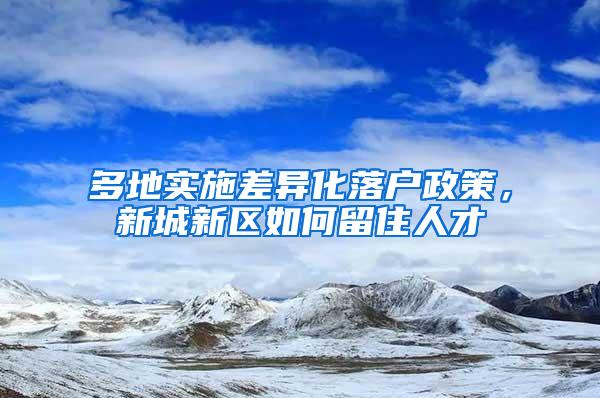 多地实施差异化落户政策，新城新区如何留住人才